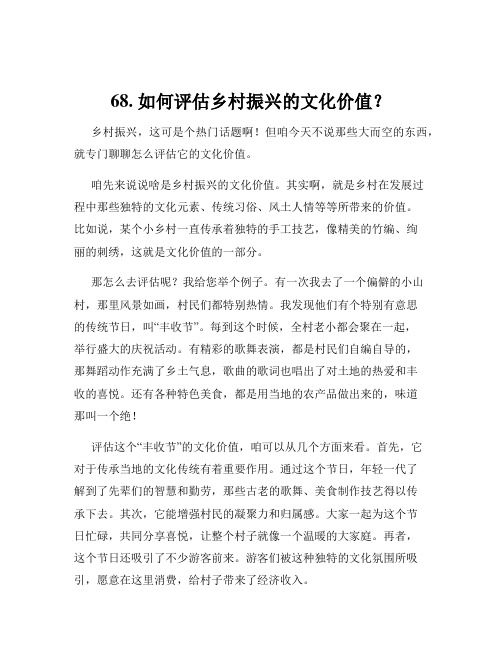 68. 如何评估乡村振兴的文化价值？

乡村振兴，这可是个热门话题啊！但咱今天不说那些大而空的东西，就专门聊聊怎么评估它的文化价值。

咱先来说说啥是乡村振兴的文化价值。其实啊，就是乡村在发展过程中那些独特的文化元素、传统习俗、风土人情等等所带来的价值。比如说，某个小乡村一直传承着独特的手工技艺，像精美的竹编、绚丽的刺绣，这就是文化价值的一部分。

那怎么去评估呢？我给您举个例子。有一次我去了一个偏僻的小山村，那里风景如画，村民们都特别热情。我发现他们有个特别有意思的传统节日，叫“丰收节”。每到这个时候，全村老小都会聚在一起，举行盛大的庆祝活动。有精彩的歌舞表演，都是村民们自编自导的，那舞蹈动作充满了乡土气息，歌曲的歌词也唱出了对土地的热爱和丰收的喜悦。还有各种特色美食，都是用当地的农产品做出来的，味道那叫一个绝！

评估这个“丰收节”的文化价值，咱可以从几个方面来看。首先，它对于传承当地的文化传统有着重要作用。通过这个节日，年轻一代了解到了先辈们的智慧和勤劳，那些古老的歌舞、美食制作技艺得以传承下去。其次，它能增强村民的凝聚力和归属感。大家一起为这个节日忙碌，共同分享喜悦，让整个村子就像一个温暖的大家庭。再者，这个节日还吸引了不少游客前来。游客们被这种独特的文化氛围所吸引，愿意在这里消费，给村子带来了经济收入。